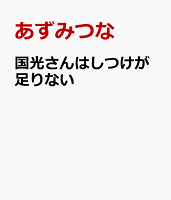 あずみつな

国光さんはしつけが足りない